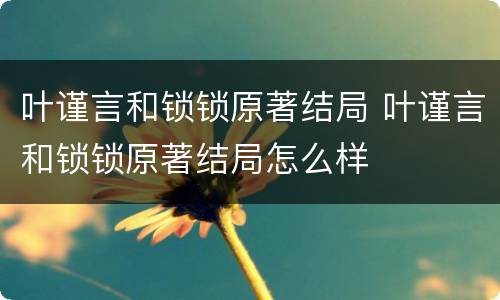 叶谨言和锁锁原著结局 叶谨言和锁锁原著结局怎么样